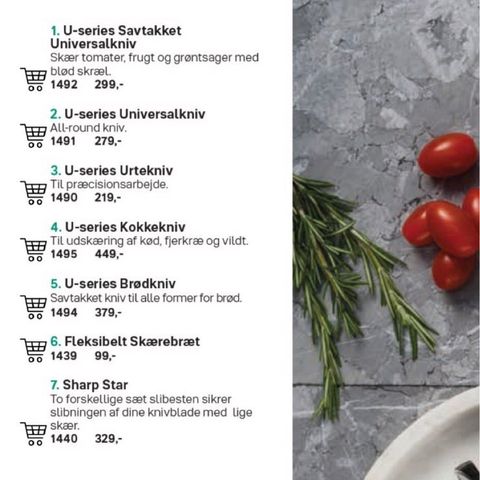 1. U-series Savtakket Universalkniv
Skær tomater, frugt og grøntsager med blød skræl.
1492 299,-

2. U-series Universalkniv
All-round kniv.
1491 279,-

3. U-series Urtekniv
Til præcisionsarbejde.
1490 219,-

4. U-series Kokkekniv
Til udskæring af kød, fjerkræ og vildt.
1495 449,-

5. U-series Brødkniv
Savtakket kniv til alle former for brød.
1494 379,-

6. Fleksibelt Skærebræt
1439 99,-

7. Sharp Star
To forskellige sæt slibesten sikrer slibningen af dine knivblade med lige skær.
1440 329,-